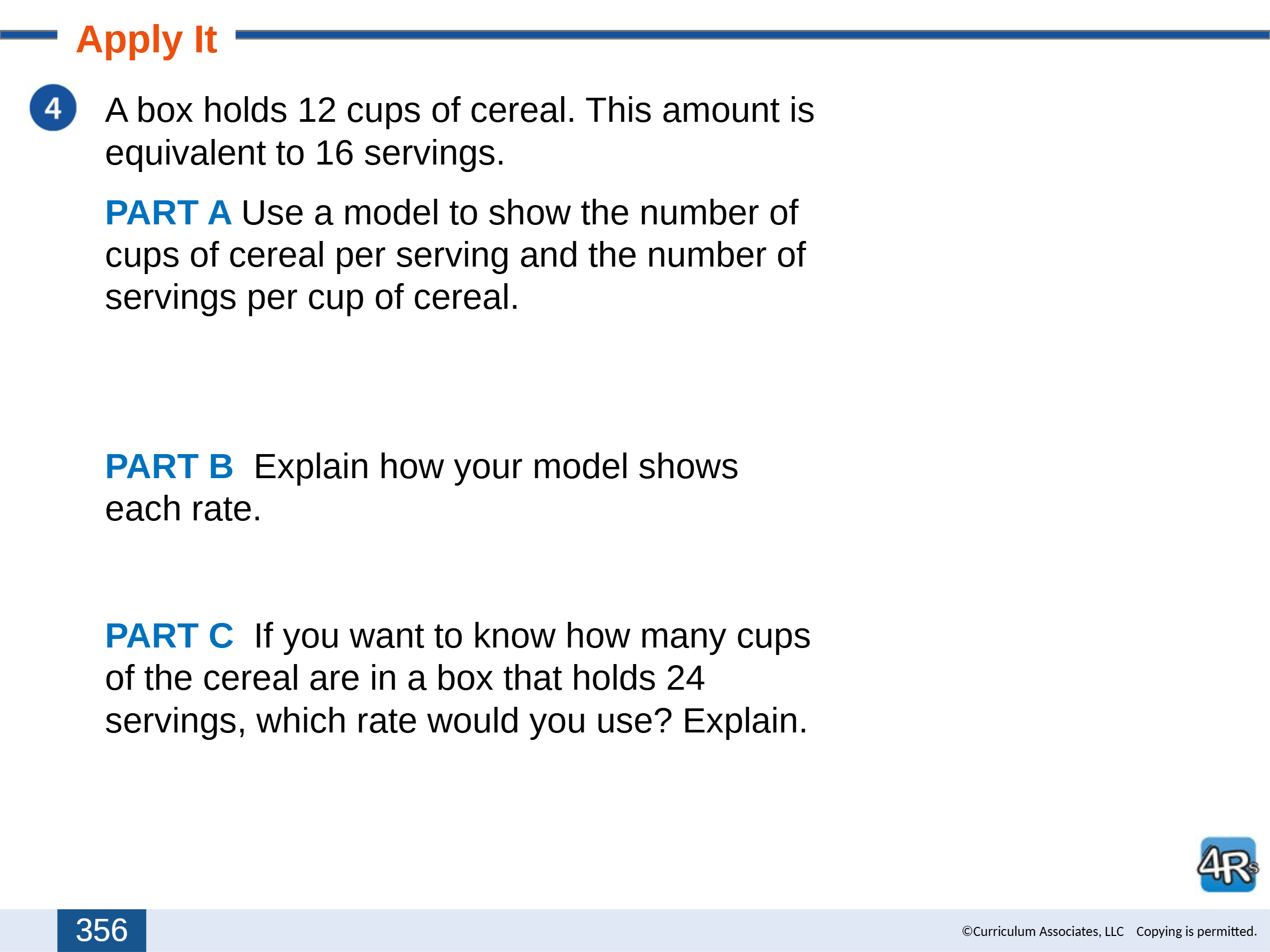 Apply It

4 A box holds 12 cups of cereal. This amount is equivalent to 16 servings.

PART A Use a model to show the number of cups of cereal per serving and the number of servings per cup of cereal.

PART B Explain how your model shows each rate.

PART C If you want to know how many cups of the cereal are in a box that holds 24 servings, which rate would you use? Explain.

4Rs

356

©Curriculum Associates, LLC Copying is permitted.